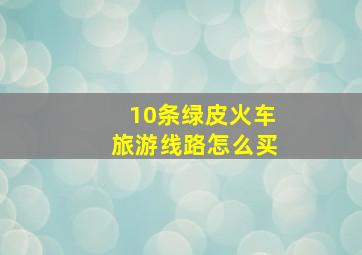 10条绿皮火车
旅游线路怎么买